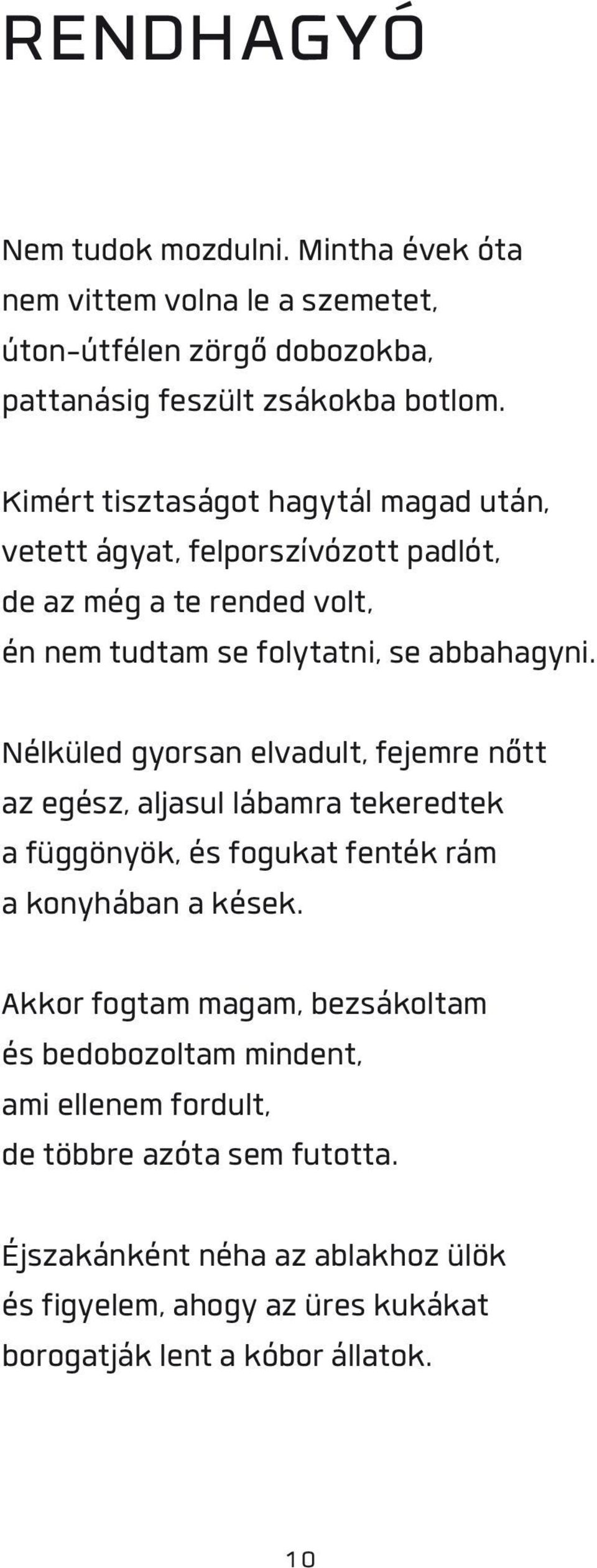 RENDHAGYÓ

Nem tudok mozdulni. Mintha évek óta
nem vittem volna le a szemetet,
úton-útfélen zörgő dobozokba,
pattanásig feszült zsákokba botlom.

Kimért tisztaságot hagytál magad után,
vetett ágyat, felporszívózott padlót,
de az még a te rended volt,
én nem tudtam se folytatni, se abbahagyni.

Nélküled gyorsan elvadult, fejemre nőtt
az egész, aljasul lábamra tekeredtek
a függönyök, és fogukat fenték rám
a konyhában a kések.

Akkor fogtam magam, bezsákoltam
és bedobozoltam mindent,
ami ellenem fordult,
de többre azóta sem futotta.

Éjszakánként néha az ablakhoz ülök
és figyelem, ahogy az üres kukákat
borogatják lent a kóbor állatok.

10